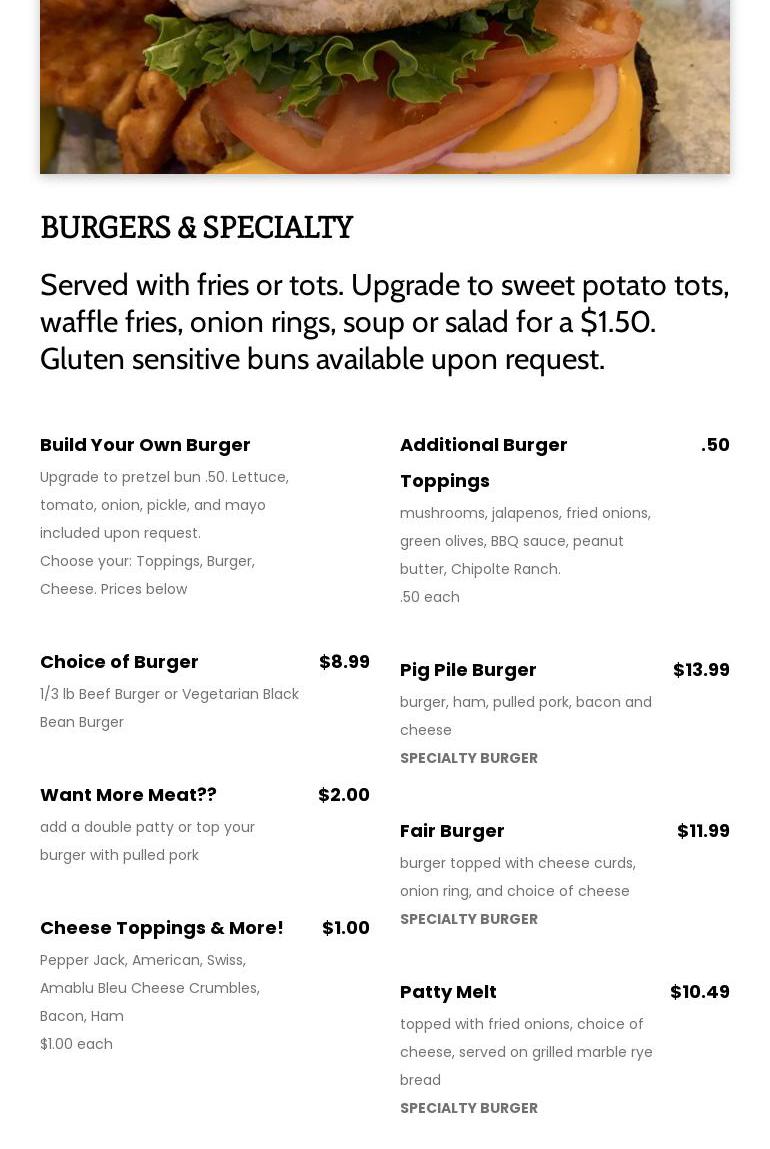 BURGERS & SPECIALTY

Served with fries or tots. Upgrade to sweet potato tots, waffle fries, onion rings, soup or salad for a $1.50. Gluten sensitive buns available upon request.

Build Your Own Burger

Upgrade to pretzel bun .50. Lettuce, tomato, onion, pickle, and mayo included upon request.
Choose your: Toppings, Burger, Cheese. Prices below

Choice of Burger $8.99

1/3 lb Beef Burger or Vegetarian Black Bean Burger

Want More Meat?? $2.00

add a double patty or top your burger with pulled pork

Cheese Toppings & More! $1.00

Pepper Jack, American, Swiss, Amablu Bleu Cheese Crumbles, Bacon, Ham
$1.00 each

Additional Burger Toppings .50

mushrooms, jalapenos, fried onions, green olives, BBQ sauce, peanut butter, Chipolte Ranch.
.50 each

Pig Pile Burger $13.99

burger, ham, pulled pork, bacon and cheese
SPECIALTY BURGER

Fair Burger $11.99

burger topped with cheese curds, onion ring, and choice of cheese
SPECIALTY BURGER

Patty Melt $10.49

topped with fried onions, choice of cheese, served on grilled marble rye bread
SPECIALTY BURGER